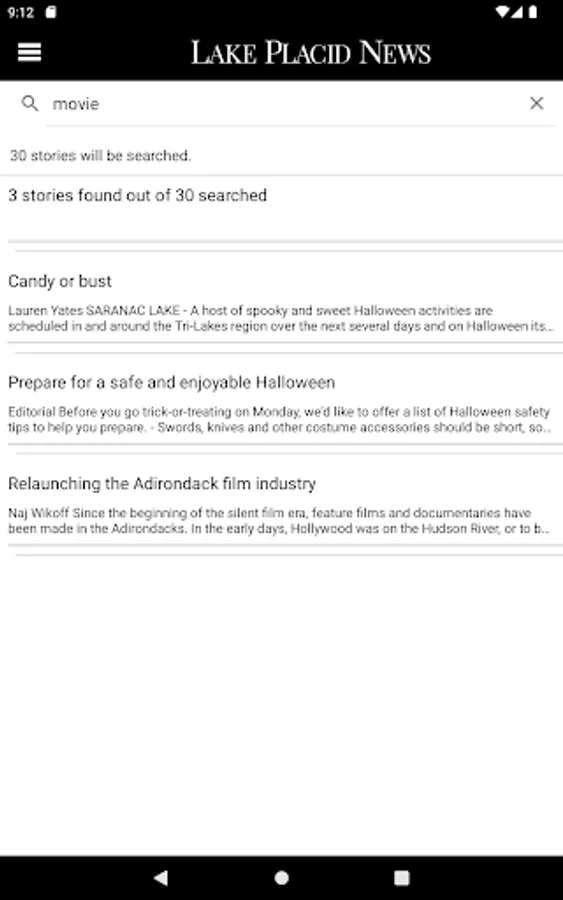 9:12

LAKE PLACID NEWS

movie

30 stories will be searched.

3 stories found out of 30 searched

Candy or bust

Lauren Yates SARANAC LAKE - A host of spooky and sweet Halloween activities are scheduled in and around the Tri-Lakes region over the next several days and on Halloween its...

Prepare for a safe and enjoyable Halloween

Editorial Before you go trick-or-treating on Monday, we'd like to offer a list of Halloween safety tips to help you prepare. - Swords, knives and other costume accessories should be short, so...

Relaunching the Adirondack film industry

Naj Wikoff Since the beginning of the silent film era, feature films and documentaries have been made in the Adirondacks. In the early days, Hollywood was on the Hudson River, or to b...